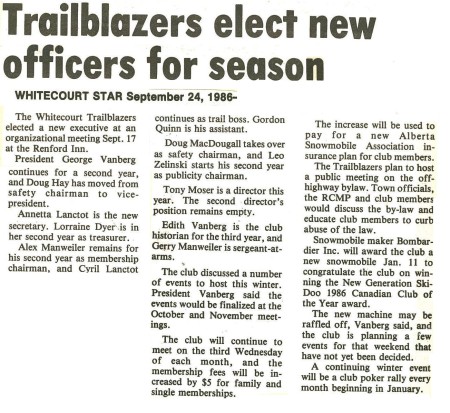 Trailblazers elect new officers for season

WHITECOURT STAR September 24, 1986-

The Whitecourt Trailblazers elected a new executive at an organizational meeting Sept. 17 at the Renford Inn.

President George Vanberg continues for a second year, and Doug Hay has moved from safety chairman to vice-president.

Annetta Lanctot is the new secretary. Lorraine Dyer is in her second year as treasurer.

Alex Manweiler remains for his second year as membership chairman, and Cyril Lanctot continues as trail boss. Gordon Quinn is his assistant.

Doug MacDougall takes over as safety chairman, and Leo Zelinski starts his second year as publicity chairman.

Tony Moser is a director this year. The second director's position remains empty.

Edith Vanberg is the club historian for the third year, and Gerry Manweiler is sergeant-at-arms.

The club discussed a number of events to host this winter. President Vanberg said the events would be finalized at the October and November meetings.

The club will continue to meet on the third Wednesday of each month, and the membership fees will be increased by $5 for family and single memberships.

The increase will be used to pay for a new Alberta Snowmobile Association insurance plan for club members.

The Trailblazers plan to host a public meeting on the off-highway bylaw. Town officials, the RCMP and club members would discuss the by-law and educate club members to curb abuse of the law.

Snowmobile maker Bombardier Inc. will award the club a new snowmobile Jan. 11 to congratulate the club on winning the New Generation Ski-Doo 1986 Canadian Club of the Year award.

The new machine may be raffled off, Vanberg said, and the club is planning a few events for that weekend that have not yet been decided.

A continuing winter event will be a club poker rally every month beginning in January.